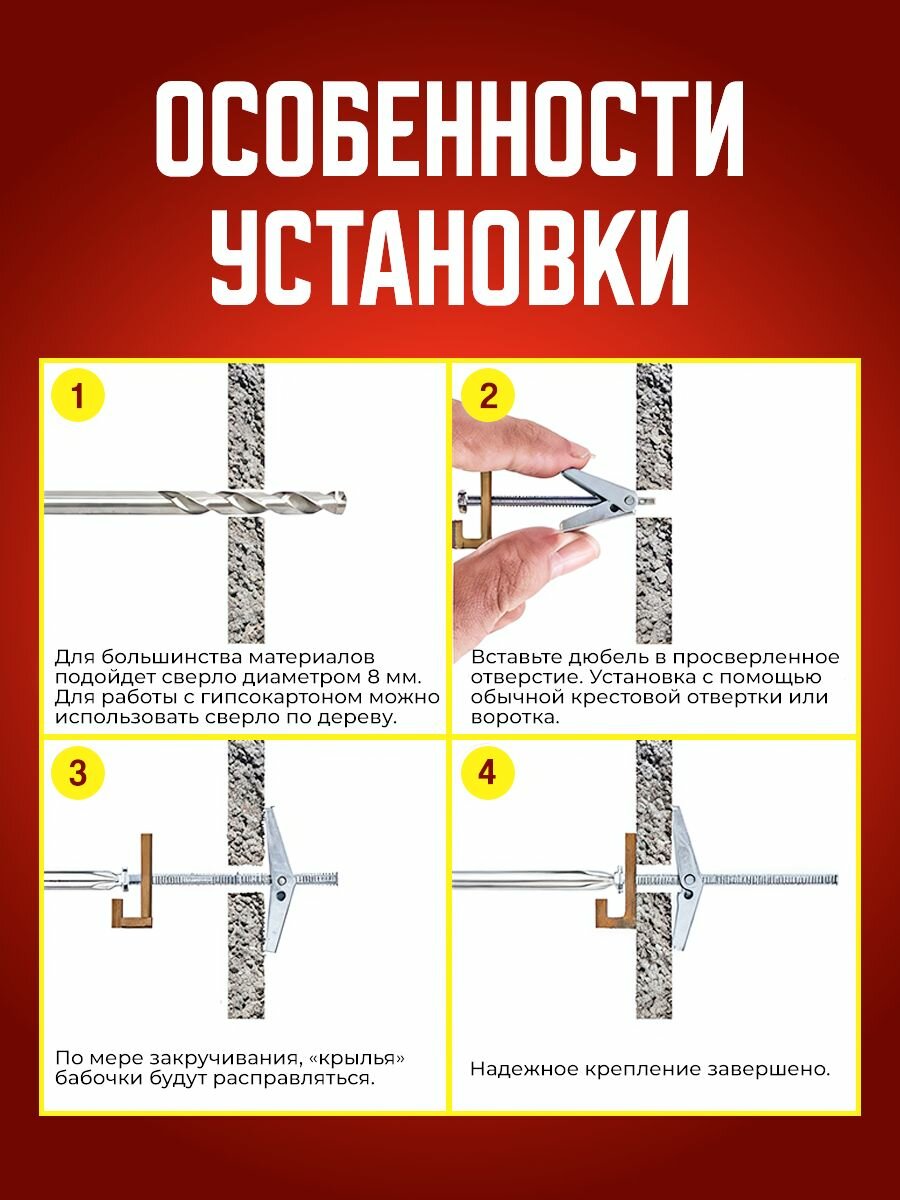 ОСОБЕННОСТИ УСТАНОВКИ

1

Для большинства материалов подойдет сверло диаметром 8 мм. Для работы с гипсокартоном можно использовать сверло по дереву.

2

Вставьте дюбель в просверленное отверстие. Установка с помощью обычной крестовой отвертки или воротка.

3

По мере закручивания, «крылья» бабочки будут расправляться.

4

Надежное крепление завершено.